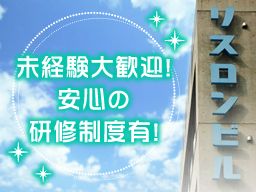 未経験大歓迎!
安心の
研修制度有!

リスロンビル